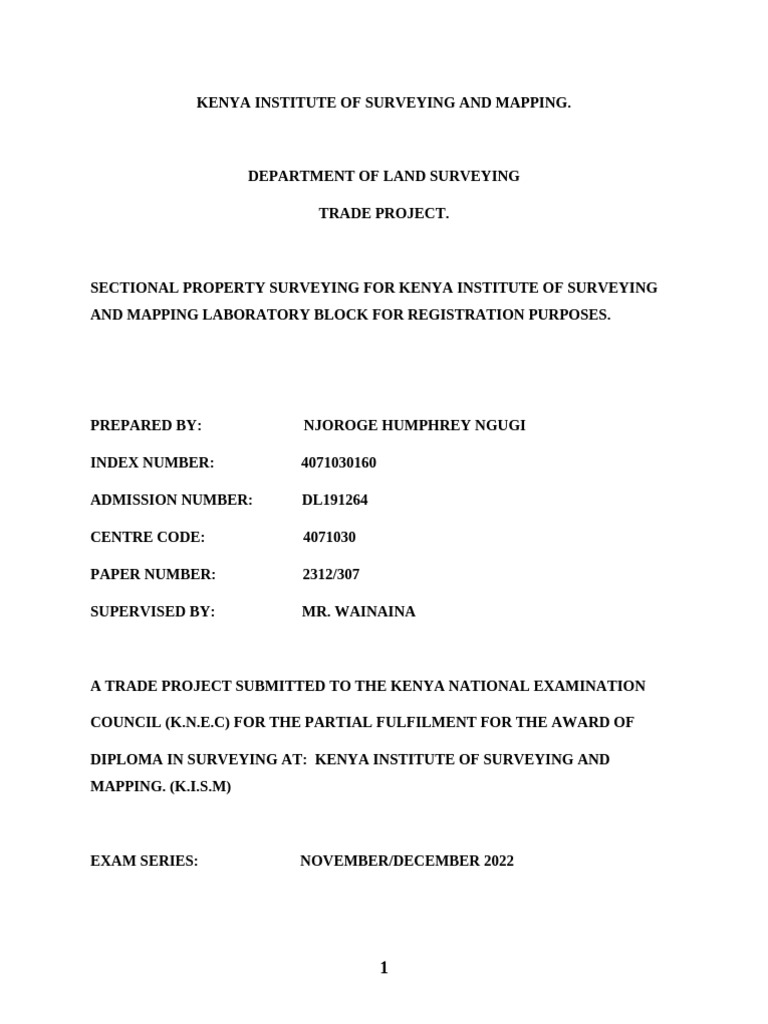 KENYA INSTITUTE OF SURVEYING AND MAPPING.

DEPARTMENT OF LAND SURVEYING

TRADE PROJECT.

SECTIONAL PROPERTY SURVEYING FOR KENYA INSTITUTE OF SURVEYING AND MAPPING LABORATORY BLOCK FOR REGISTRATION PURPOSES.

PREPARED BY: NJOROGE HUMPHREY NGUGI

INDEX NUMBER: 4071030160

ADMISSION NUMBER: DL191264

CENTRE CODE: 4071030

PAPER NUMBER: 2312/307

SUPERVISED BY: MR. WAINAINA

A TRADE PROJECT SUBMITTED TO THE KENYA NATIONAL EXAMINATION COUNCIL (K.N.E.C) FOR THE PARTIAL FULFILMENT FOR THE AWARD OF DIPLOMA IN SURVEYING AT: KENYA INSTITUTE OF SURVEYING AND MAPPING. (K.I.S.M)

EXAM SERIES: NOVEMBER/DECEMBER 2022

1